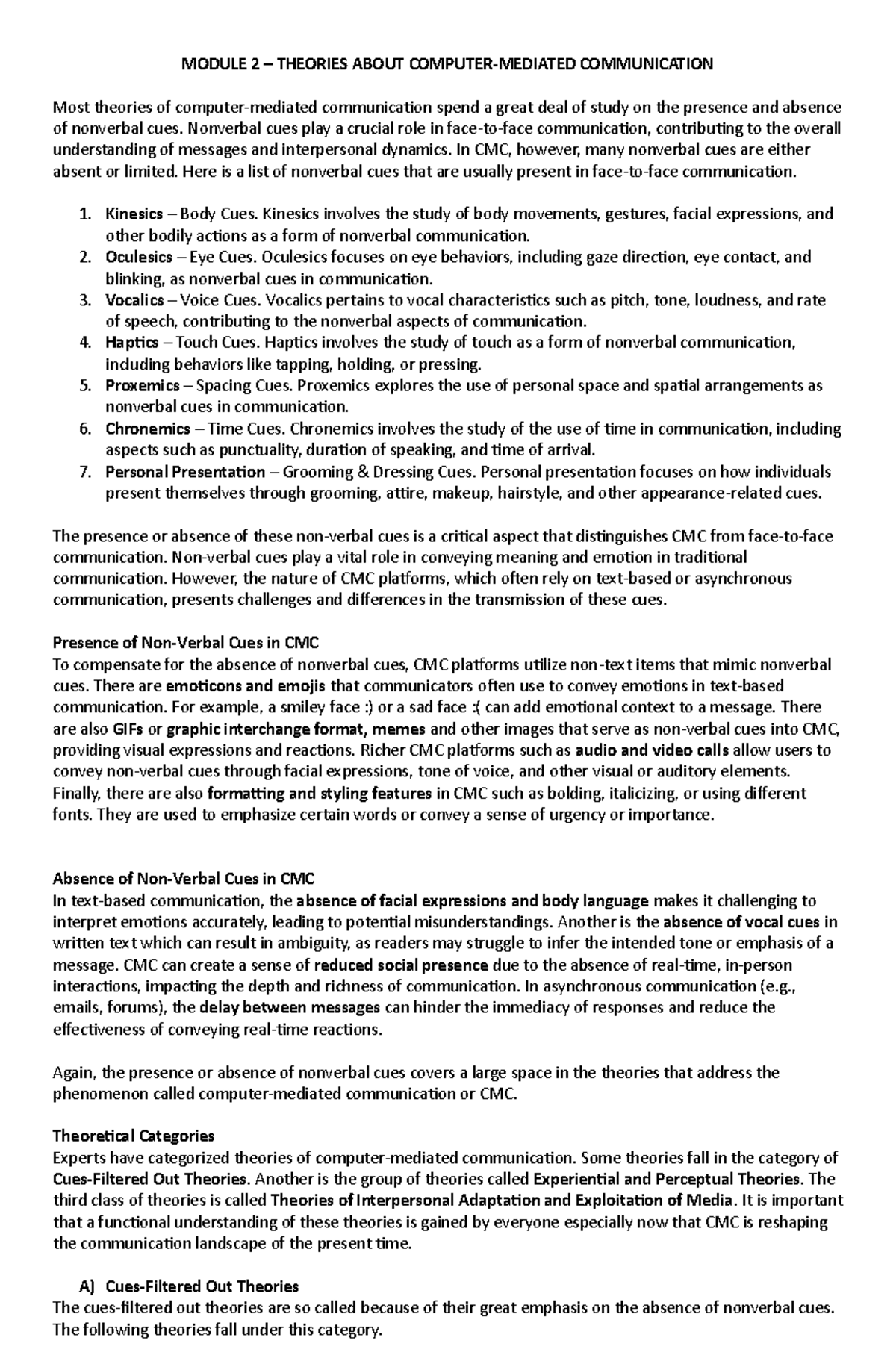 MODULE 2 – THEORIES ABOUT COMPUTER-MEDIATED COMMUNICATION

Most theories of computer-mediated communication spend a great deal of study on the presence and absence of nonverbal cues. Nonverbal cues play a crucial role in face-to-face communication, contributing to the overall understanding of messages and interpersonal dynamics. In CMC, however, many nonverbal cues are either absent or limited. Here is a list of nonverbal cues that are usually present in face-to-face communication.

1. Kinesics – Body Cues. Kinesics involves the study of body movements, gestures, facial expressions, and other bodily actions as a form of nonverbal communication.
2. Oculesics – Eye Cues. Oculesics focuses on eye behaviors, including gaze direction, eye contact, and blinking, as nonverbal cues in communication.
3. Vocalics – Voice Cues. Vocalics pertains to vocal characteristics such as pitch, tone, loudness, and rate of speech, contributing to the nonverbal aspects of communication.
4. Haptics – Touch Cues. Haptics involves the study of touch as a form of nonverbal communication, including behaviors like tapping, holding, or pressing.
5. Proxemics – Spacing Cues. Proxemics explores the use of personal space and spatial arrangements as nonverbal cues in communication.
6. Chronemics – Time Cues. Chronemics involves the study of the use of time in communication, including aspects such as punctuality, duration of speaking, and time of arrival.
7. Personal Presentation – Grooming & Dressing Cues. Personal presentation focuses on how individuals present themselves through grooming, attire, makeup, hairstyle, and other appearance-related cues.

The presence or absence of these non-verbal cues is a critical aspect that distinguishes CMC from face-to-face communication. Non-verbal cues play a vital role in conveying meaning and emotion in traditional communication. However, the nature of CMC platforms, which often rely on text-based or asynchronous communication, presents challenges and differences in the transmission of these cues.

Presence of Non-Verbal Cues in CMC
To compensate for the absence of nonverbal cues, CMC platforms utilize non-text items that mimic nonverbal cues. There are emoticons and emojis that communicators often use to convey emotions in text-based communication. For example, a smiley face :) or a sad face :( can add emotional context to a message. There are also GIFs or graphic interchange format, memes and other images that serve as non-verbal cues into CMC, providing visual expressions and reactions. Richer CMC platforms such as audio and video calls allow users to convey non-verbal cues through facial expressions, tone of voice, and other visual or auditory elements. Finally, there are also formatting and styling features in CMC such as bolding, italicizing, or using different fonts. They are used to emphasize certain words or convey a sense of urgency or importance.

Absence of Non-Verbal Cues in CMC
In text-based communication, the absence of facial expressions and body language makes it challenging to interpret emotions accurately, leading to potential misunderstandings. Another is the absence of vocal cues in written text which can result in ambiguity, as readers may struggle to infer the intended tone or emphasis of a message. CMC can create a sense of reduced social presence due to the absence of real-time, in-person interactions, impacting the depth and richness of communication. In asynchronous communication (e.g., emails, forums), the delay between messages can hinder the immediacy of responses and reduce the effectiveness of conveying real-time reactions.

Again, the presence or absence of nonverbal cues covers a large space in the theories that address the phenomenon called computer-mediated communication or CMC.

Theoretical Categories
Experts have categorized theories of computer-mediated communication. Some theories fall in the category of Cues-Filtered Out Theories. Another is the group of theories called Experiential and Perceptual Theories. The third class of theories is called Theories of Interpersonal Adaptation and Exploitation of Media. It is important that a functional understanding of these theories is gained by everyone especially now that CMC is reshaping the communication landscape of the present time.

A) Cues-Filtered Out Theories
The cues-filtered out theories are so called because of their great emphasis on the absence of nonverbal cues. The following theories fall under this category.